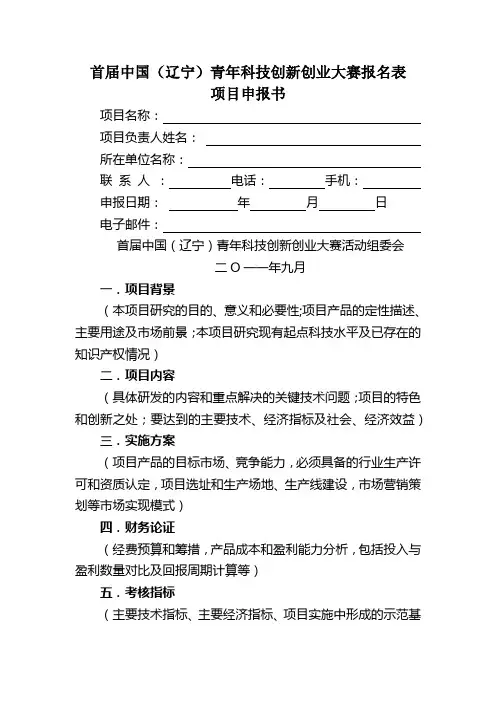 首届中国（辽宁）青年科技创新创业大赛报名表
项目申报书

项目名称：

项目负责人姓名：

所在单位名称：

联 系 人 ： 电话： 手机：

申报日期： 年 月 日

电子邮件：

首届中国（辽宁）青年科技创新创业大赛活动组委会

二 O 一一年九月

一．项目背景

（本项目研究的目的、意义和必要性;项目产品的定性描述、主要用途及市场前景；本项目研究现有起点科技水平及已存在的知识产权情况）

二．项目内容

（具体研发的内容和重点解决的关键技术问题；项目的特色和创新之处；要达到的主要技术、经济指标及社会、经济效益）

三．实施方案

（项目产品的目标市场、竞争能力，必须具备的行业生产许可和资质认定，项目选址和生产场地、生产线建设，市场营销策划等市场实现模式）

四．财务论证

（经费预算和筹措，产品成本和盈利能力分析，包括投入与盈利数量对比及回报周期计算等）

五．考核指标

（主要技术指标、主要经济指标、项目实施中形成的示范基